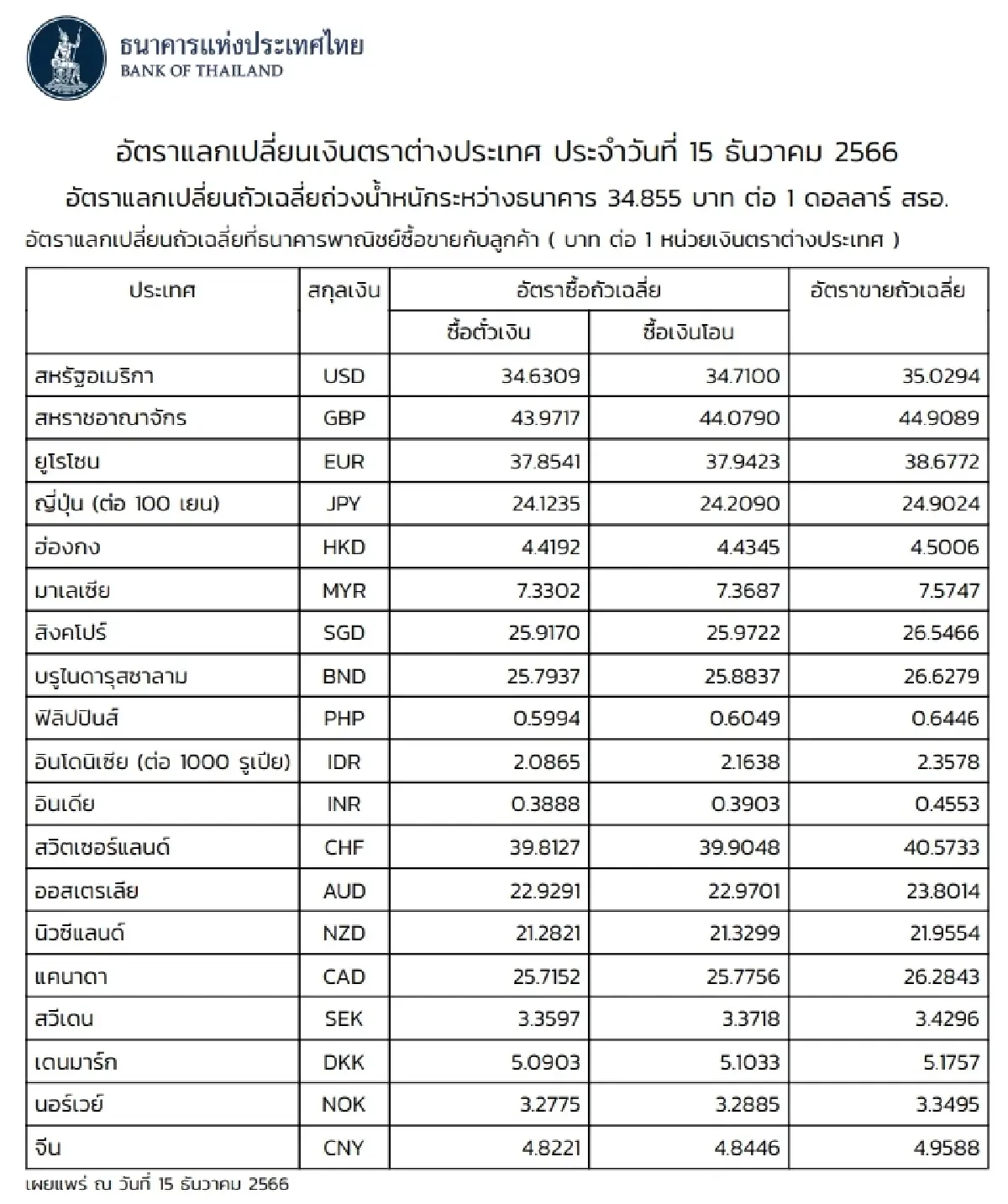 ธนาคารแห่งประเทศไทย
BANK OF THAILAND

อัตราแลกเปลี่ยนเงินตราต่างประเทศ ประจำวันที่ 15 ธันวาคม 2566

อัตราแลกเปลี่ยนถัวเฉลี่ยถ่วงน้ำหนักระหว่างธนาคาร 34.855 บาท ต่อ 1 ดอลลาร์ สรอ.

อัตราแลกเปลี่ยนถัวเฉลี่ยที่ธนาคารพาณิชย์ซื้อขายกับลูกค้า ( บาท ต่อ 1 หน่วยเงินตราต่างประเทศ )

| ประเทศ | สกุลเงิน | อัตราซื้อถัวเฉลี่ย | | อัตราขายถัวเฉลี่ย |
|---|---|---|---|---|
| | | ซื้อตั๋วเงิน | ซื้อเงินโอน | |
| สหรัฐอเมริกา | USD | 34.6309 | 34.7100 | 35.0294 |
| สหราชอาณาจักร | GBP | 43.9717 | 44.0790 | 44.9089 |
| ยูโรโซน | EUR | 37.8541 | 37.9423 | 38.6772 |
| ญี่ปุ่น (ต่อ 100 เยน) | JPY | 24.1235 | 24.2090 | 24.9024 |
| ฮ่องกง | HKD | 4.4192 | 4.4345 | 4.5006 |
| มาเลเซีย | MYR | 7.3302 | 7.3687 | 7.5747 |
| สิงคโปร์ | SGD | 25.9170 | 25.9722 | 26.5466 |
| บรูไนดารุสซาลาม | BND | 25.7937 | 25.8837 | 26.6279 |
| ฟิลิปปินส์ | PHP | 0.5994 | 0.6049 | 0.6446 |
| อินโดนิเซีย (ต่อ 1000 รูเปีย) | IDR | 2.0865 | 2.1638 | 2.3578 |
| อินเดีย | INR | 0.3888 | 0.3903 | 0.4553 |
| สวิตเซอร์แลนด์ | CHF | 39.8127 | 39.9048 | 40.5733 |
| ออสเตรเลีย | AUD | 22.9291 | 22.9701 | 23.8014 |
| นิวซีแลนด์ | NZD | 21.2821 | 21.3299 | 21.9554 |
| แคนาดา | CAD | 25.7152 | 25.7756 | 26.2843 |
| สวีเดน | SEK | 3.3597 | 3.3718 | 3.4296 |
| เดนมาร์ก | DKK | 5.0903 | 5.1033 | 5.1757 |
| นอร์เวย์ | NOK | 3.2775 | 3.2885 | 3.3495 |
| จีน | CNY | 4.8221 | 4.8446 | 4.9588 |

เผยแพร่ ณ วันที่ 15 ธันวาคม 2566